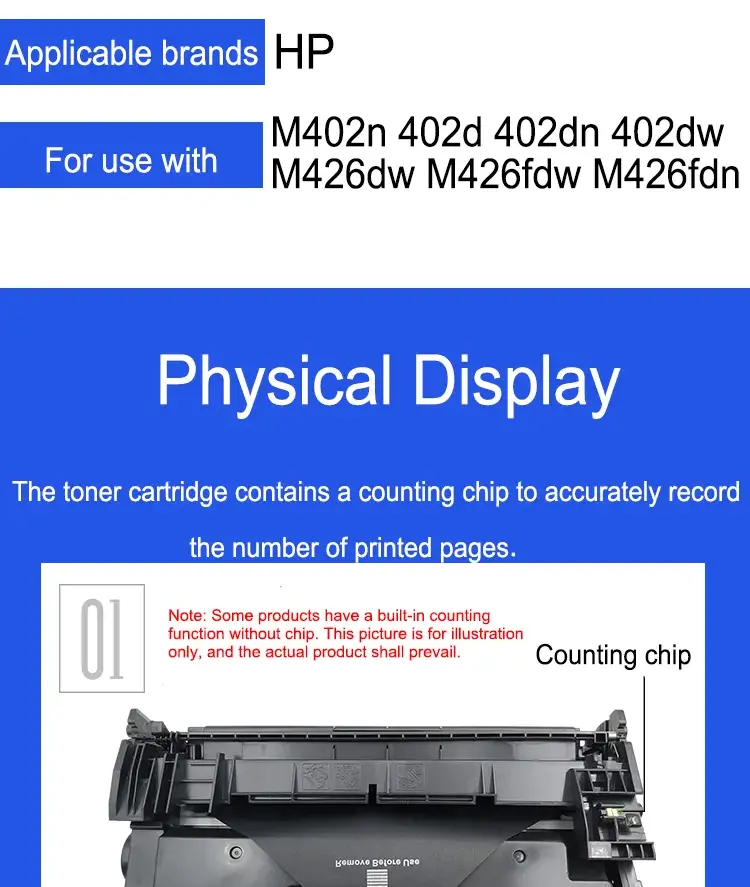 Applicable brands HP

For use with M402n 402d 402dn 402dw M426dw M426fdw M426fdn

Physical Display

The toner cartridge contains a counting chip to accurately record the number of printed pages.

01

Note: Some products have a built-in counting function without chip. This picture is for illustration only, and the actual product shall prevail.

Counting chip

Remove Before Use